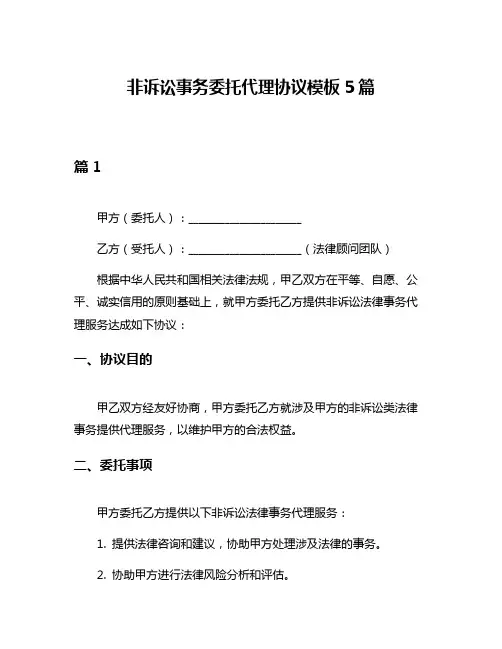 非诉讼事务委托代理协议模板 5 篇

篇 1

甲方（委托人）：____________________

乙方（受托人）：____________________（法律顾问团队）

根据中华人民共和国相关法律法规，甲乙双方在平等、自愿、公平、诚实信用的原则基础上，就甲方委托乙方提供非诉讼法律事务代理服务达成如下协议：

一、协议目的

甲乙双方经友好协商，甲方委托乙方就涉及甲方的非诉讼类法律事务提供代理服务，以维护甲方的合法权益。

二、委托事项

甲方委托乙方提供以下非诉讼法律事务代理服务：

1. 提供法律咨询和建议，协助甲方处理涉及法律的事务。

2. 协助甲方进行法律风险分析和评估。